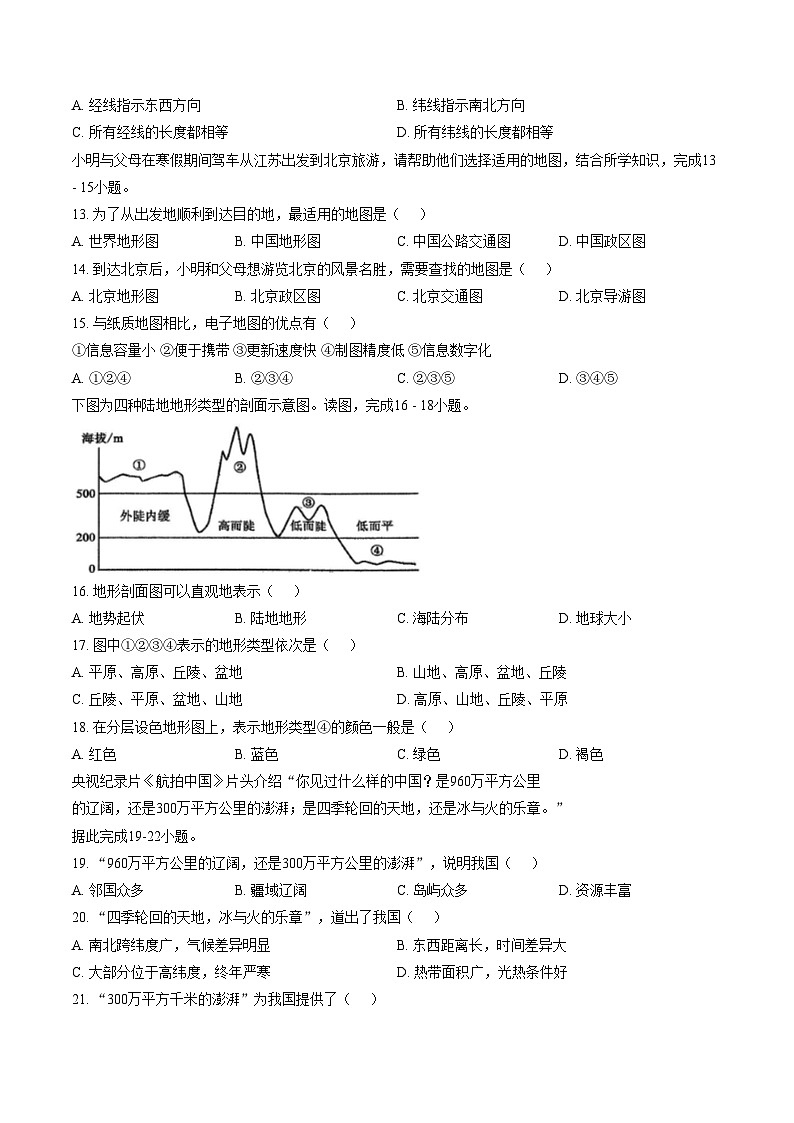 A. 经线指示东西方向
B. 纬线指示南北方向
C. 所有经线的长度都相等
D. 所有纬线的长度都相等

小明与父母在寒假期间驾车从江苏出发到北京旅游，请帮助他们选择适用的地图，结合所学知识，完成13 - 15小题。

13. 为了从出发地顺利到达目的地，最适用的地图是（　）
A. 世界地形图　B. 中国地形图　C. 中国公路交通图　D. 中国政区图

14. 到达北京后，小明和父母想游览北京的风景名胜，需要查找的地图是（　）
A. 北京地形图　B. 北京政区图　C. 北京交通图　D. 北京导游图

15. 与纸质地图相比，电子地图的优点有（　）
①信息容量小 ②便于携带 ③更新速度快 ④制图精度低 ⑤信息数字化
A. ①②④　B. ②③④　C. ②③⑤　D. ③④⑤

下图为四种陆地地形类型的剖面示意图。读图，完成16 - 18小题。

海拔/m
500
200
①
②
③
④
外陡内缓
高而陡
低而陡
低而平

16. 地形剖面图可以直观地表示（　）
A. 地势起伏　B. 陆地地形　C. 海陆分布　D. 地球大小

17. 图中①②③④表示的地形类型依次是（　）
A. 平原、高原、丘陵、盆地
B. 山地、高原、盆地、丘陵
C. 丘陵、平原、盆地、山地
D. 高原、山地、丘陵、平原

18. 在分层设色地形图上，表示地形类型④的颜色一般是（　）
A. 红色　B. 蓝色　C. 绿色　D. 褐色

央视纪录片《航拍中国》片头介绍“你见过什么样的中国？是960万平方公里的辽阔，还是300万平方公里的澎湃；是四季轮回的天地，还是冰与火的乐章。”据此完成19-22小题。

19. “960万平方公里的辽阔，还是300万平方公里的澎湃”，说明我国（　）
A. 邻国众多　B. 疆域辽阔　C. 岛屿众多　D. 资源丰富

20. “四季轮回的天地，冰与火的乐章”，道出了我国（　）
A. 南北跨纬度广，气候差异明显
B. 东西距离长，时间差异大
C. 大部分位于高纬度，终年严寒
D. 热带面积广，光热条件好

21. “300万平方千米的澎湃”为我国提供了（　）